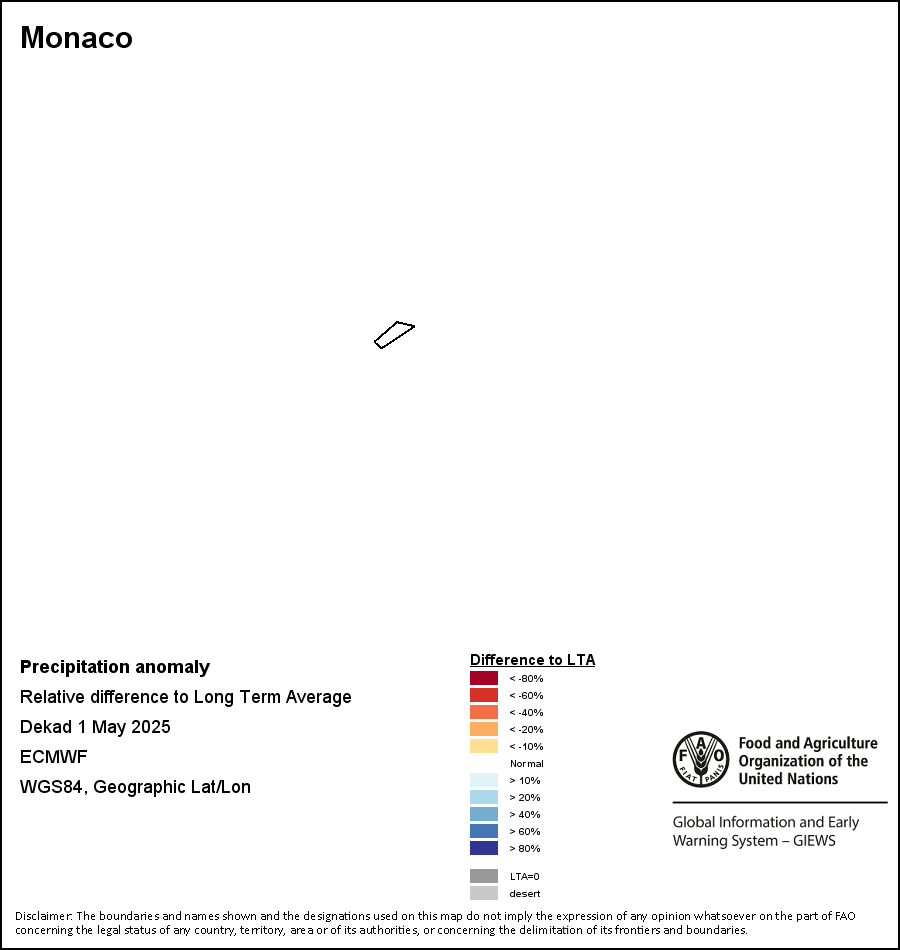 Monaco

Precipitation anomaly
Relative difference to Long Term Average
Dekad 1 May 2025
ECMWF
WGS84, Geographic Lat/Lon

Difference to LTA
< -80%
< -60%
< -40%
< -20%
< -10%
Normal
> 10%
> 20%
> 40%
> 60%
> 80%
LTA=0
desert

FAO FIAT PANIS
Food and Agriculture Organization of the United Nations

Global Information and Early Warning System – GIEWS

Disclaimer: The boundaries and names shown and the designations used on this map do not imply the expression of any opinion whatsoever on the part of FAO concerning the legal status of any country, territory, area or of its authorities, or concerning the delimitation of its frontiers and boundaries.